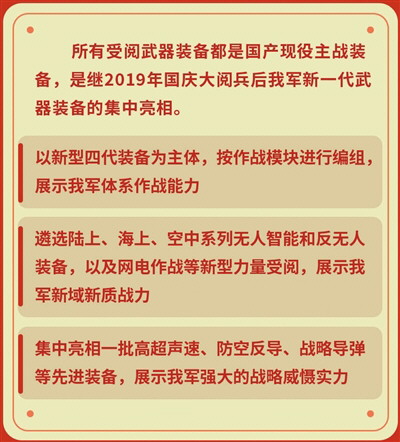 所有受阅武器装备都是国产现役主战装备，是继2019年国庆大阅兵后我军新一代武器装备的集中亮相。

以新型四代装备为主体，按作战模块进行编组，展示我军体系作战能力

遴选陆上、海上、空中系列无人智能和反无人装备，以及网电作战等新型力量受阅，展示我军新域新质战力

集中亮相一批高超声速、防空反导、战略导弹等先进装备，展示我军强大的战略威慑实力